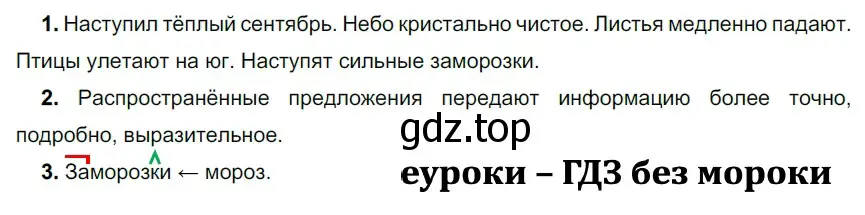 **1.** Наступил тёплый сентябрь. Небо кристально чистое. Листья медленно падают. Птицы улетают на юг. Наступят сильные заморозки.

**2.** Распространённые предложения передают информацию более точно, подробно, выразительное.

gdz.top

**3.** Заморозки ← мороз.

еуроки – ГДЗ без мороки